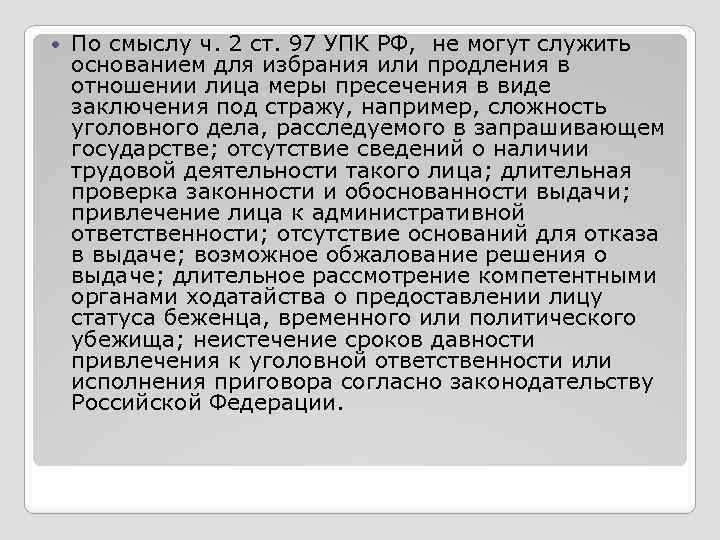 • По смыслу ч. 2 ст. 97 УПК РФ, не могут служить основанием для избрания или продления в отношении лица меры пресечения в виде заключения под стражу, например, сложность уголовного дела, расследуемого в запрашивающем государстве; отсутствие сведений о наличии трудовой деятельности такого лица; длительная проверка законности и обоснованности выдачи; привлечение лица к административной ответственности; отсутствие оснований для отказа в выдаче; возможное обжалование решения о выдаче; длительное рассмотрение компетентными органами ходатайства о предоставлении лицу статуса беженца, временного или политического убежища; неистечение сроков давности привлечения к уголовной ответственности или исполнения приговора согласно законодательству Российской Федерации.